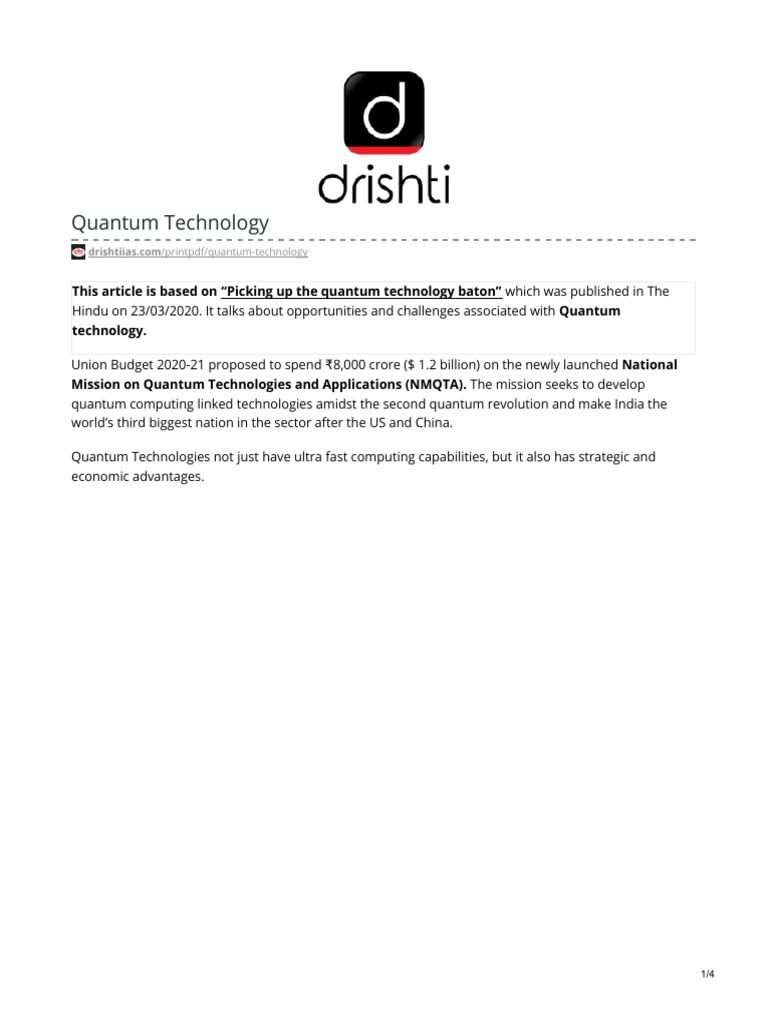 d
drishti

Quantum Technology

drishtiias.com/printpdf/quantum-technology

This article is based on "Picking up the quantum technology baton" which was published in The Hindu on 23/03/2020. It talks about opportunities and challenges associated with Quantum technology.

Union Budget 2020-21 proposed to spend ₹8,000 crore ($ 1.2 billion) on the newly launched National Mission on Quantum Technologies and Applications (NMQTA). The mission seeks to develop quantum computing linked technologies amidst the second quantum revolution and make India the world's third biggest nation in the sector after the US and China.

Quantum Technologies not just have ultra fast computing capabilities, but it also has strategic and economic advantages.

1/4